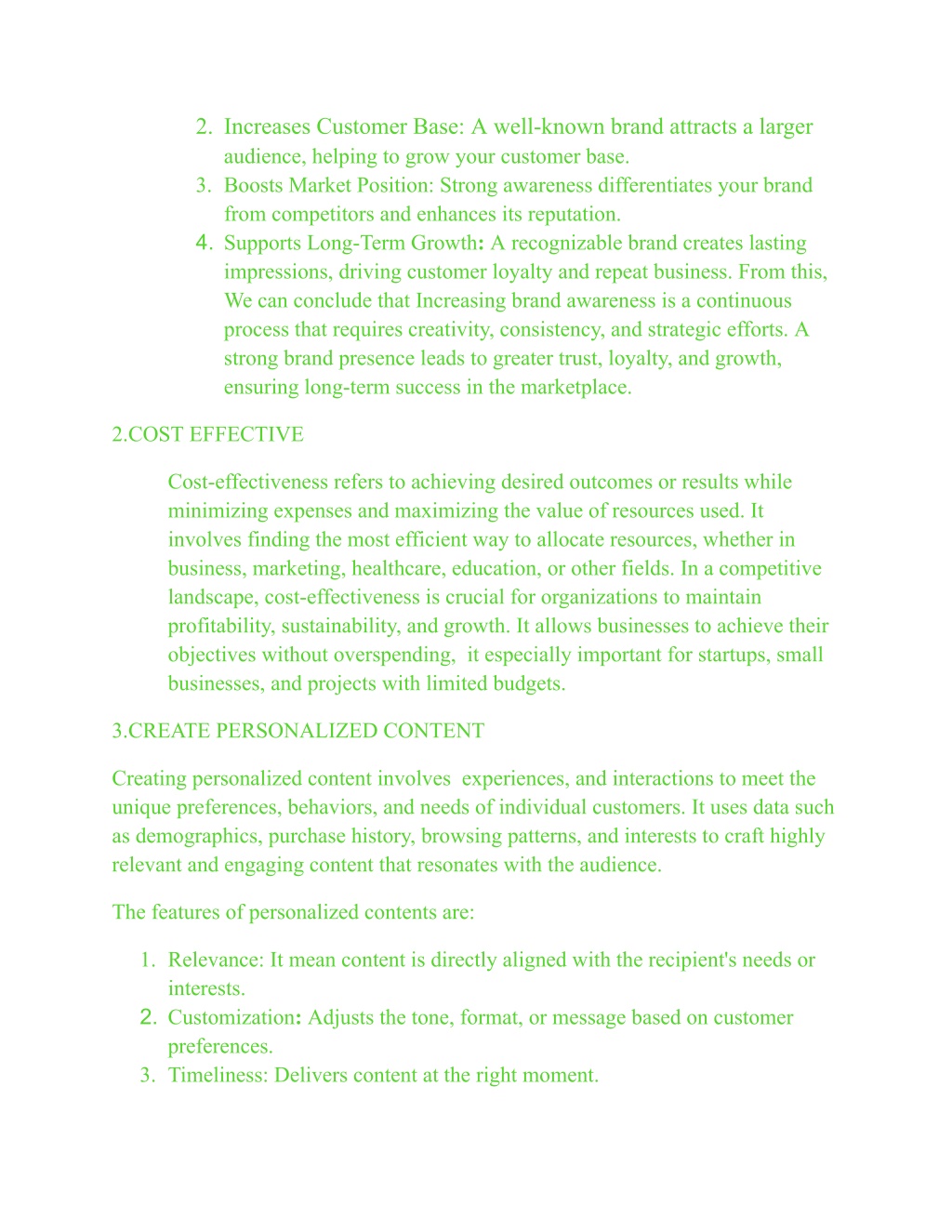 2. Increases Customer Base: A well-known brand attracts a larger audience, helping to grow your customer base.
3. Boosts Market Position: Strong awareness differentiates your brand from competitors and enhances its reputation.
4. Supports Long-Term Growth: A recognizable brand creates lasting impressions, driving customer loyalty and repeat business. From this, We can conclude that Increasing brand awareness is a continuous process that requires creativity, consistency, and strategic efforts. A strong brand presence leads to greater trust, loyalty, and growth, ensuring long-term success in the marketplace.

2.COST EFFECTIVE

Cost-effectiveness refers to achieving desired outcomes or results while minimizing expenses and maximizing the value of resources used. It involves finding the most efficient way to allocate resources, whether in business, marketing, healthcare, education, or other fields. In a competitive landscape, cost-effectiveness is crucial for organizations to maintain profitability, sustainability, and growth. It allows businesses to achieve their objectives without overspending, it especially important for startups, small businesses, and projects with limited budgets.

3.CREATE PERSONALIZED CONTENT

Creating personalized content involves experiences, and interactions to meet the unique preferences, behaviors, and needs of individual customers. It uses data such as demographics, purchase history, browsing patterns, and interests to craft highly relevant and engaging content that resonates with the audience.

The features of personalized contents are:

1. Relevance: It mean content is directly aligned with the recipient's needs or interests.
2. Customization: Adjusts the tone, format, or message based on customer preferences.
3. Timeliness: Delivers content at the right moment.